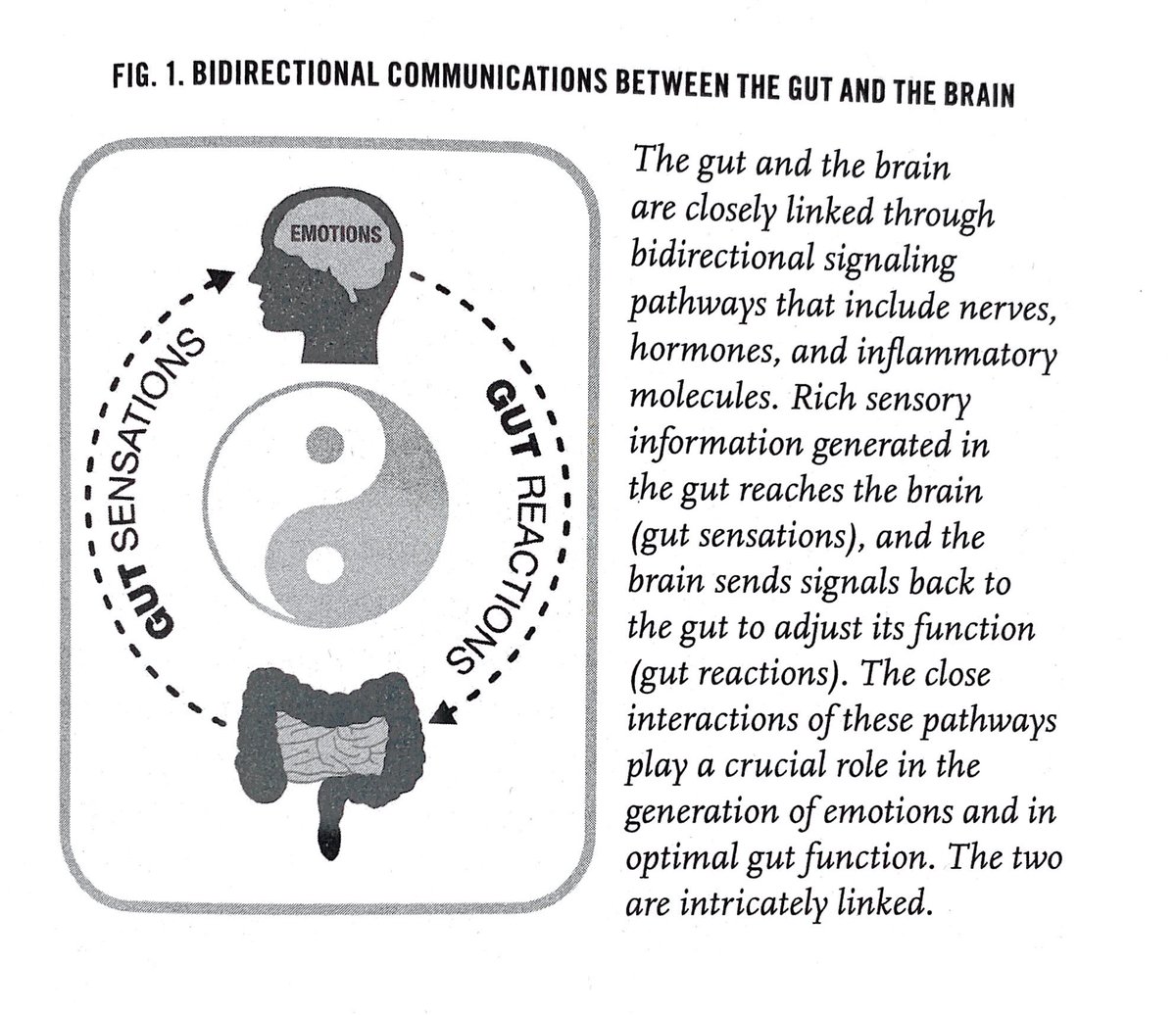 FIG. 1. BIDIRECTIONAL COMMUNICATIONS BETWEEN THE GUT AND THE BRAIN

EMOTIONS

GUT SENSATIONS

GUT REACTIONS

The gut and the brain are closely linked through bidirectional signaling pathways that include nerves, hormones, and inflammatory molecules. Rich sensory information generated in the gut reaches the brain (gut sensations), and the brain sends signals back to the gut to adjust its function (gut reactions). The close interactions of these pathways play a crucial role in the generation of emotions and in optimal gut function. The two are intricately linked.